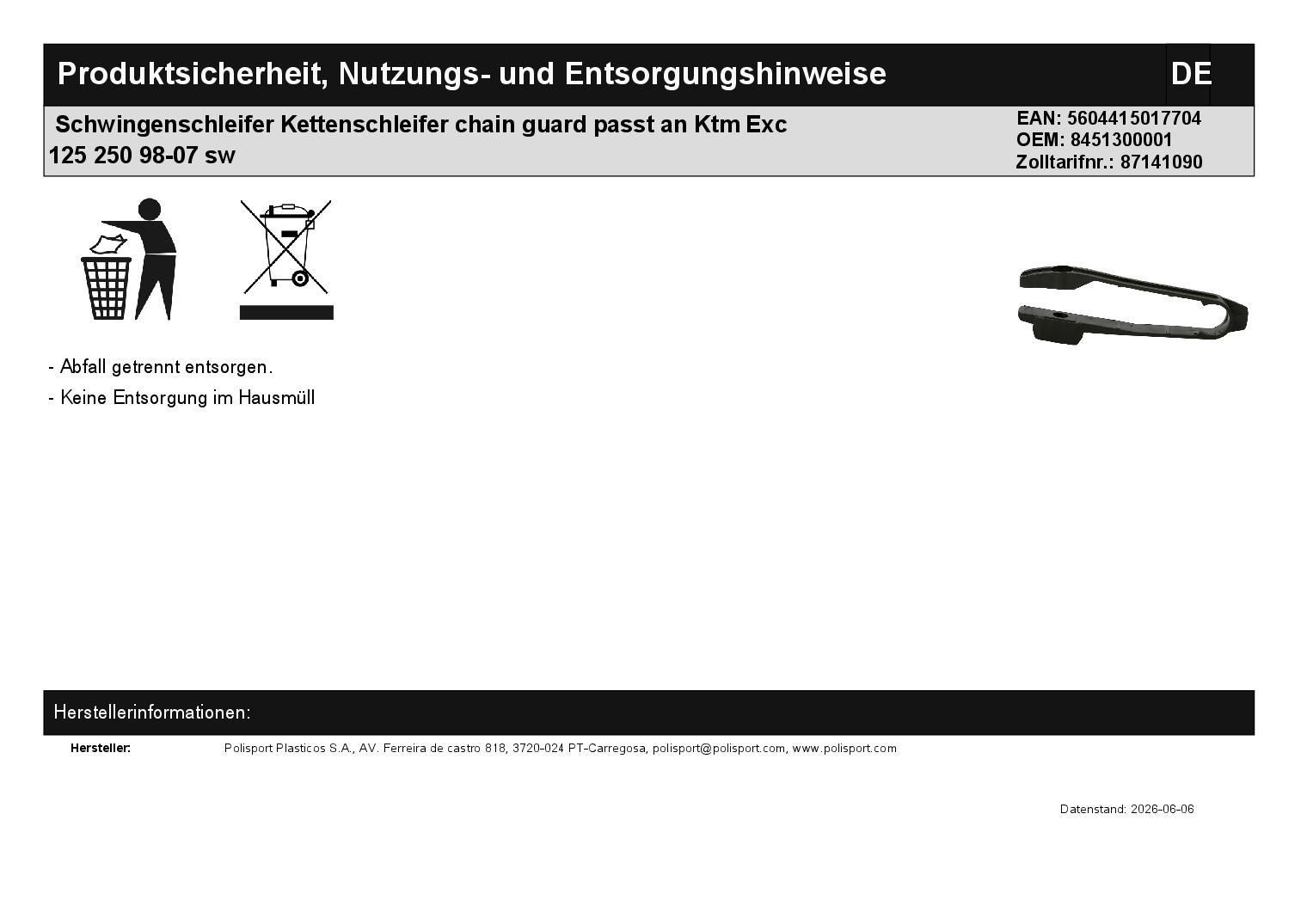 Produktsicherheit, Nutzungs- und Entsorgungshinweise

DE

Schwingenschleifer Kettenschleifer chain guard passt an Ktm Exc 125 250 98-07 sw

EAN: 5604415017704
OEM: 8451300001
Zolltarifnr.: 87141090

- Abfall getrennt entsorgen.

- Keine Entsorgung im Hausmüll

Herstellerinformationen:

Hersteller: Polisport Plasticos S.A., AV. Ferreira de castro 818, 3720-024 PT-Carregosa, polisport@polisport.com, www.polisport.com

Datenstand: 2026-06-06